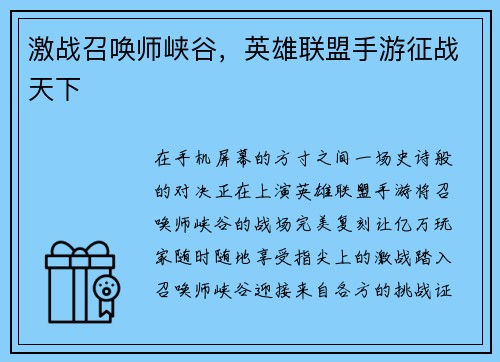 激战召唤师峡谷，英雄联盟手游征战天下

在手机屏幕的方寸之间一场史诗般的对决正在上演英雄联盟手游将召唤师峡谷的战场完美复刻让亿万玩家随时随地享受指尖上的激战踏入召唤师峡谷迎接来自各方的挑战证